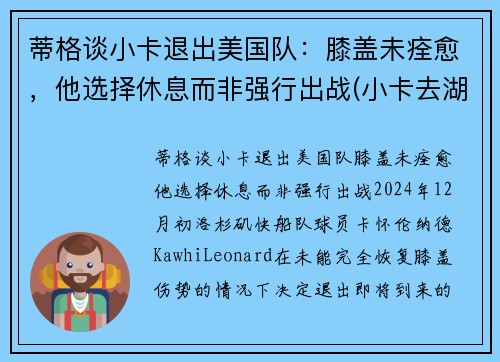 蒂格谈小卡退出美国队：膝盖未痊愈，他选择休息而非强行出战(小卡去湖

蒂格谈小卡退出美国队膝盖未痊愈他选择休息而非强行出战2024年12月初洛杉矶快船队球员卡怀伦纳德KawhiLeonard在未能完全恢复膝盖伤势的情况下决定退出即将到来的